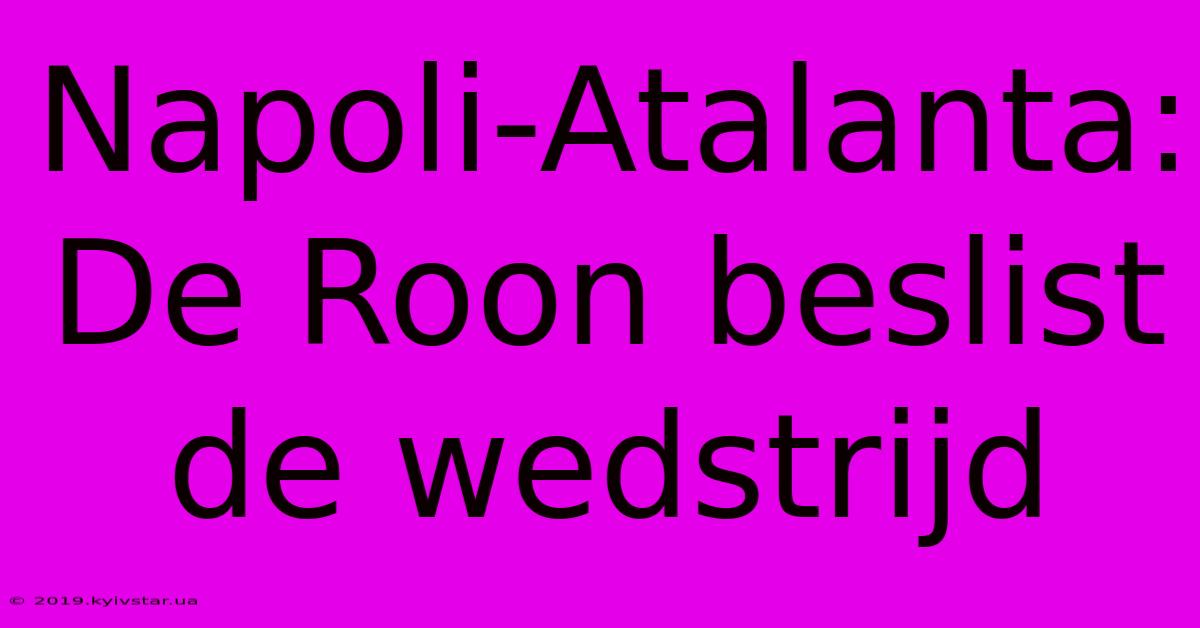 Napoli-Atalanta: De Roon beslist de wedstrijd

© 2019.kyivstar.ua